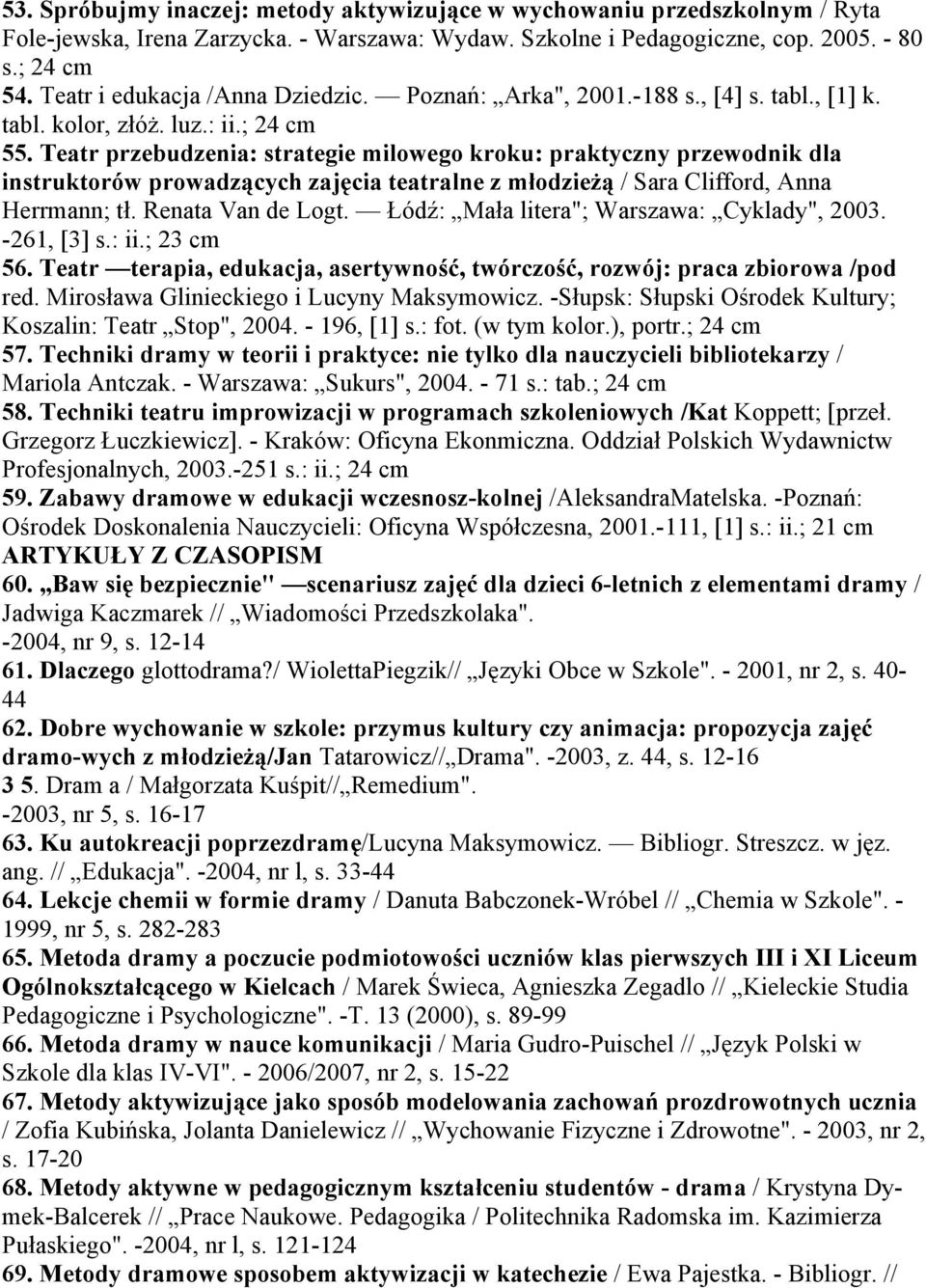 53. Spróbujmy inaczej: metody aktywizujące w wychowaniu przedszkolnym / Ryta Fole-jewska, Irena Zarzycka. - Warszawa: Wydaw. Szkolne i Pedagogiczne, cop. 2005. - 80 s.; 24 cm
54. Teatr i edukacja /Anna Dziedzic. — Poznań: „Arka", 2001.-188 s., [4] s. tabl., [1] k. tabl. kolor, złóż. luz.: ii.; 24 cm
55. Teatr przebudzenia: strategie milowego kroku: praktyczny przewodnik dla instruktorów prowadzących zajęcia teatralne z młodzieżą / Sara Clifford, Anna Herrmann; tł. Renata Van de Logt. — Łódź: „Mała litera"; Warszawa: „Cyklady", 2003. -261, [3] s.: ii.; 23 cm
56. Teatr —terapia, edukacja, asertywność, twórczość, rozwój: praca zbiorowa /pod red. Mirosława Glinieckiego i Lucyny Maksymowicz. -Słupsk: Słupski Ośrodek Kultury; Koszalin: Teatr „Stop", 2004. - 196, [1] s.: fot. (w tym kolor.), portr.; 24 cm
57. Techniki dramy w teorii i praktyce: nie tylko dla nauczycieli bibliotekarzy / Mariola Antczak. - Warszawa: „Sukurs", 2004. - 71 s.: tab.; 24 cm
58. Techniki teatru improwizacji w programach szkoleniowych /Kat Koppett; [przeł. Grzegorz Łuczkiewicz]. - Kraków: Oficyna Ekonmiczna. Oddział Polskich Wydawnictw Profesjonalnych, 2003.-251 s.: ii.; 24 cm
59. Zabawy dramowe w edukacji wczesnosz-kolnej /AleksandraMatelska. -Poznań: Ośrodek Doskonalenia Nauczycieli: Oficyna Współczesna, 2001.-111, [1] s.: ii.; 21 cm
ARTYKUŁY Z CZASOPISM
60. „Baw się bezpiecznie" —scenariusz zajęć dla dzieci 6-letnich z elementami dramy / Jadwiga Kaczmarek // „Wiadomości Przedszkolaka". -2004, nr 9, s. 12-14
61. Dlaczego glottodrama?/ WiolettaPiegzik// „Języki Obce w Szkole". - 2001, nr 2, s. 40-44
62. Dobre wychowanie w szkole: przymus kultury czy animacja: propozycja zajęć dramo-wych z młodzieżą/Jan Tatarowicz//„Drama". -2003, z. 44, s. 12-16
3 5. Dram a / Małgorzata Kuśpit//„Remedium". -2003, nr 5, s. 16-17
63. Ku autokreacji poprzezdramę/Lucyna Maksymowicz. — Bibliogr. Streszcz. w jęz. ang. // „Edukacja". -2004, nr l, s. 33-44
64. Lekcje chemii w formie dramy / Danuta Babczonek-Wróbel // „Chemia w Szkole". - 1999, nr 5, s. 282-283
65. Metoda dramy a poczucie podmiotowości uczniów klas pierwszych III i XI Liceum Ogólnokształcącego w Kielcach / Marek Świeca, Agnieszka Zegadlo // „Kieleckie Studia Pedagogiczne i Psychologiczne". -T. 13 (2000), s. 89-99
66. Metoda dramy w nauce komunikacji / Maria Gudro-Puischel // „Język Polski w Szkole dla klas IV-VI". - 2006/2007, nr 2, s. 15-22
67. Metody aktywizujące jako sposób modelowania zachowań prozdrowotnych ucznia / Zofia Kubińska, Jolanta Danielewicz // „Wychowanie Fizyczne i Zdrowotne". - 2003, nr 2, s. 17-20
68. Metody aktywne w pedagogicznym kształceniu studentów - drama / Krystyna Dymek-Balcerek // „Prace Naukowe. Pedagogika / Politechnika Radomska im. Kazimierza Pułaskiego". -2004, nr l, s. 121-124
69. Metody dramowe sposobem aktywizacji w katechezie / Ewa Pajestka. - Bibliogr. //